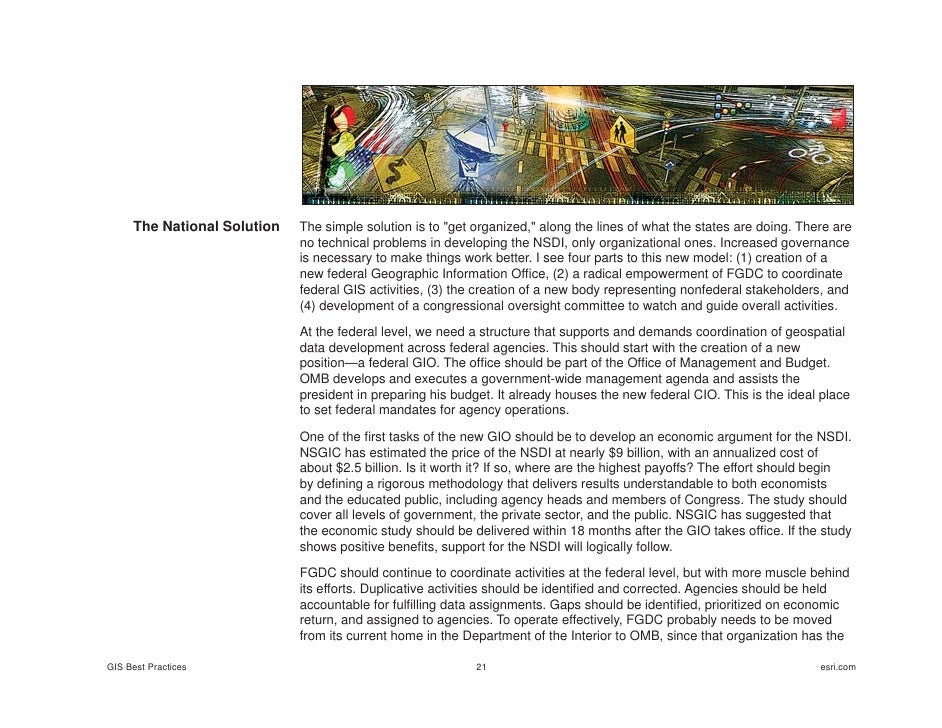 The National Solution

The simple solution is to "get organized," along the lines of what the states are doing. There are no technical problems in developing the NSDI, only organizational ones. Increased governance is necessary to make things work better. I see four parts to this new model: (1) creation of a new federal Geographic Information Office, (2) a radical empowerment of FGDC to coordinate federal GIS activities, (3) the creation of a new body representing nonfederal stakeholders, and (4) development of a congressional oversight committee to watch and guide overall activities.

At the federal level, we need a structure that supports and demands coordination of geospatial data development across federal agencies. This should start with the creation of a new position—a federal GIO. The office should be part of the Office of Management and Budget. OMB develops and executes a government-wide management agenda and assists the president in preparing his budget. It already houses the new federal CIO. This is the ideal place to set federal mandates for agency operations.

One of the first tasks of the new GIO should be to develop an economic argument for the NSDI. NSGIC has estimated the price of the NSDI at nearly $9 billion, with an annualized cost of about $2.5 billion. Is it worth it? If so, where are the highest payoffs? The effort should begin by defining a rigorous methodology that delivers results understandable to both economists and the educated public, including agency heads and members of Congress. The study should cover all levels of government, the private sector, and the public. NSGIC has suggested that the economic study should be delivered within 18 months after the GIO takes office. If the study shows positive benefits, support for the NSDI will logically follow.

FGDC should continue to coordinate activities at the federal level, but with more muscle behind its efforts. Duplicative activities should be identified and corrected. Agencies should be held accountable for fulfilling data assignments. Gaps should be identified, prioritized on economic return, and assigned to agencies. To operate effectively, FGDC probably needs to be moved from its current home in the Department of the Interior to OMB, since that organization has the

GIS Best Practices 21 esri.com